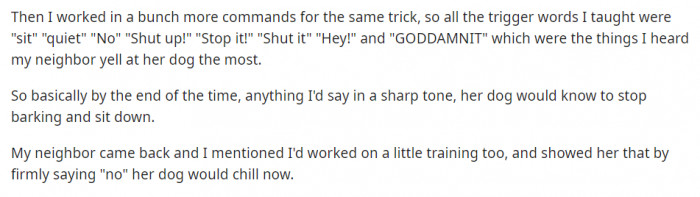 Then I worked in a bunch more commands for the same trick, so all the trigger words I taught were "sit" "quiet" "No" "Shut up!" "Stop it!" "Shut it" "Hey!" and "GODDAMNIT" which were the things I heard my neighbor yell at her dog the most.

So basically by the end of the time, anything I'd say in a sharp tone, her dog would know to stop barking and sit down.

My neighbor came back and I mentioned I'd worked on a little training too, and showed her that by firmly saying "no" her dog would chill now.